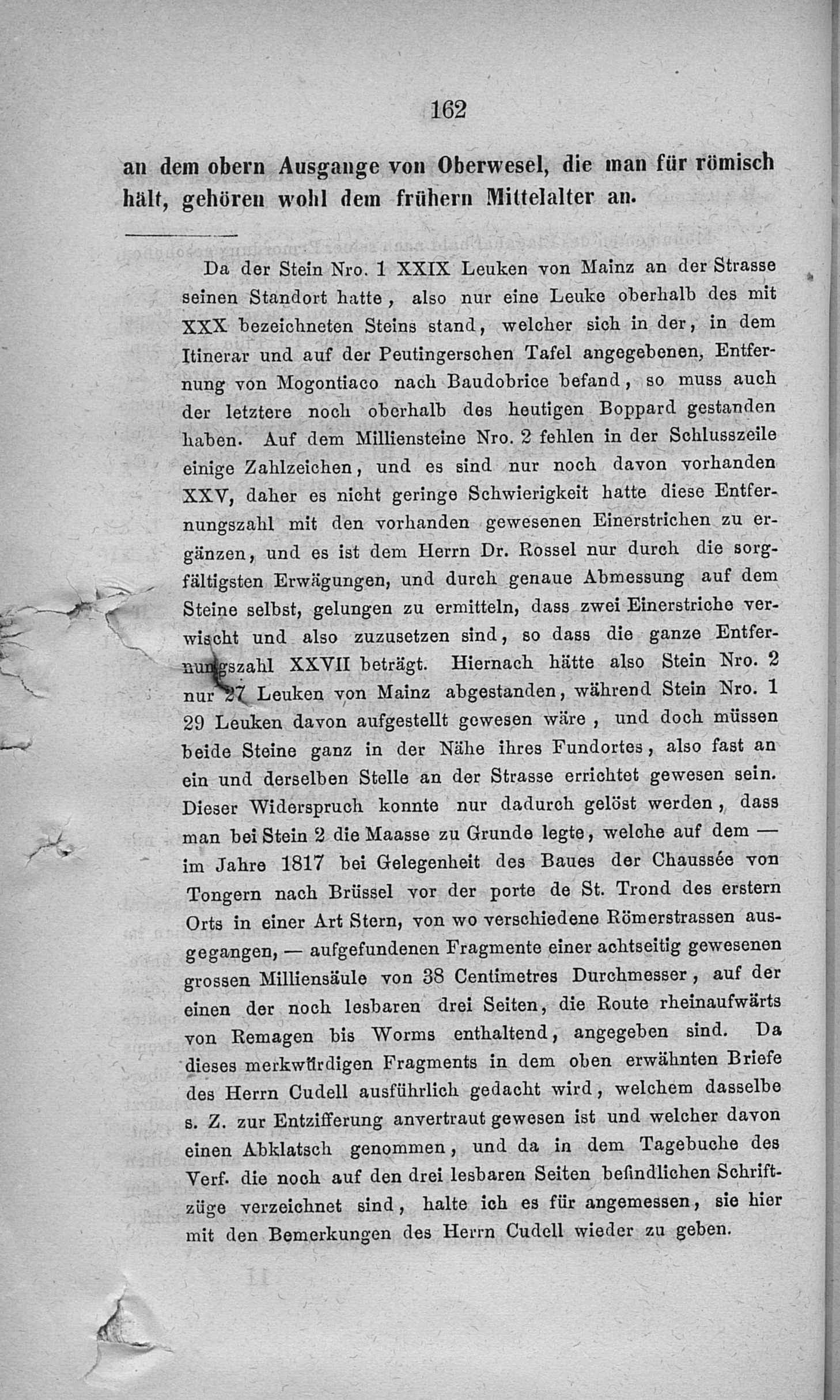 162

an dem obern Ausgange von Oberwesel, die man für römisch hält, gehören wohl dem frühern Mittelalter an.

Da der Stein Nro. 1 XXIX Leuken von Mainz an der Strasse seinen Standort hatte, also nur eine Leuke oberhalb des mit XXX bezeichneten Steins stand, welcher sich in der, in dem Itinerar und auf der Peutingerschen Tafel angegebenen, Entfernung von Mogontiaco nach Baudobrice befand, so muss auch der letztere noch oberhalb des heutigen Boppard gestanden haben. Auf dem Milliensteine Nro. 2 fehlen in der Schlusszeile einige Zahlzeichen, und es sind nur noch davon vorhanden XXV, daher es nicht geringe Schwierigkeit hatte diese Entfernungszahl mit den vorhanden gewesenen Einerstrichen zu ergänzen, und es ist dem Herrn Dr. Rossel nur durch die sorgfältigsten Erwägungen, und durch genaue Abmessung auf dem Steine selbst, gelungen zu ermitteln, dass zwei Einerstriche verwischt und also zuzusetzen sind, so dass die ganze Entfernungszahl XXVII beträgt. Hiernach hätte also Stein Nro. 2 nur 27 Leuken von Mainz abgestanden, während Stein Nro. 1 29 Leuken davon aufgestellt gewesen wäre, und doch müssen beide Steine ganz in der Nähe ihres Fundortes, also fast an ein und derselben Stelle an der Strasse errichtet gewesen sein. Dieser Widerspruch konnte nur dadurch gelöst werden, dass man bei Stein 2 die Maasse zu Grunde legte, welche auf dem — im Jahre 1817 bei Gelegenheit des Baues der Chaussée von Tongern nach Brüssel vor der porte de St. Trond des erstern Orts in einer Art Stern, von wo verschiedene Römerstrassen ausgegangen, — aufgefundenen Fragmente einer achtseitig gewesenen grossen Milliensäule von 38 Centimetres Durchmesser, auf der einen der noch lesbaren drei Seiten, die Route rheinaufwärts von Remagen bis Worms enthaltend, angegeben sind. Da dieses merkwürdigen Fragments in dem oben erwähnten Briefe des Herrn Cudell ausführlich gedacht wird, welchem dasselbe s. Z. zur Entzifferung anvertraut gewesen ist und welcher davon einen Abklatsch genommen, und da in dem Tagebuche des Verf. die noch auf den drei lesbaren Seiten befindlichen Schriftzüge verzeichnet sind, halte ich es für angemessen, sie hier mit den Bemerkungen des Herrn Cudell wieder zu geben.